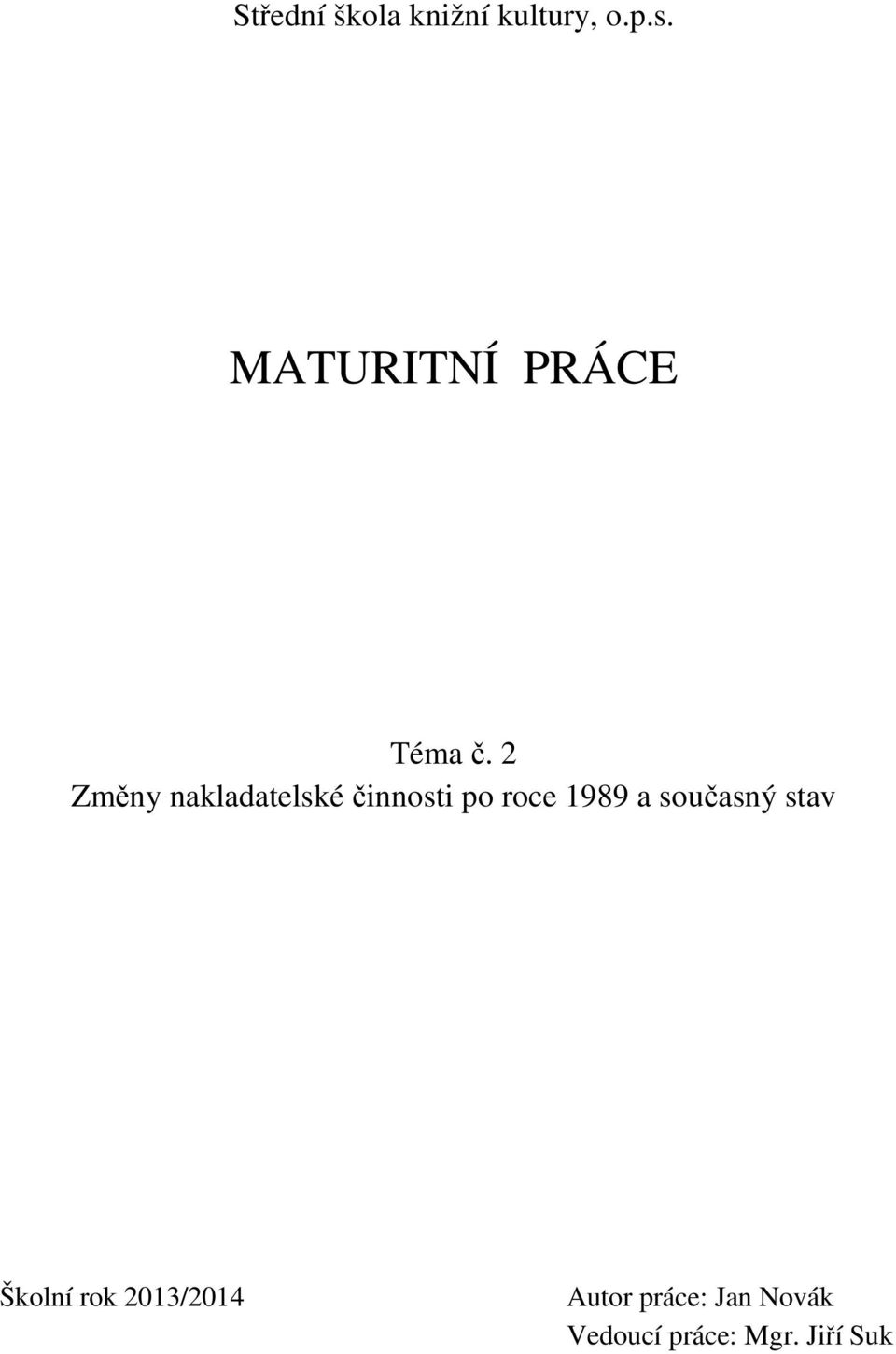 Střední škola knižní kultury, o.p.s.

MATURITNÍ PRÁCE

Téma č. 2
Změny nakladatelské činnosti po roce 1989 a současný stav

Školní rok 2013/2014

Autor práce: Jan Novák
Vedoucí práce: Mgr. Jiří Suk